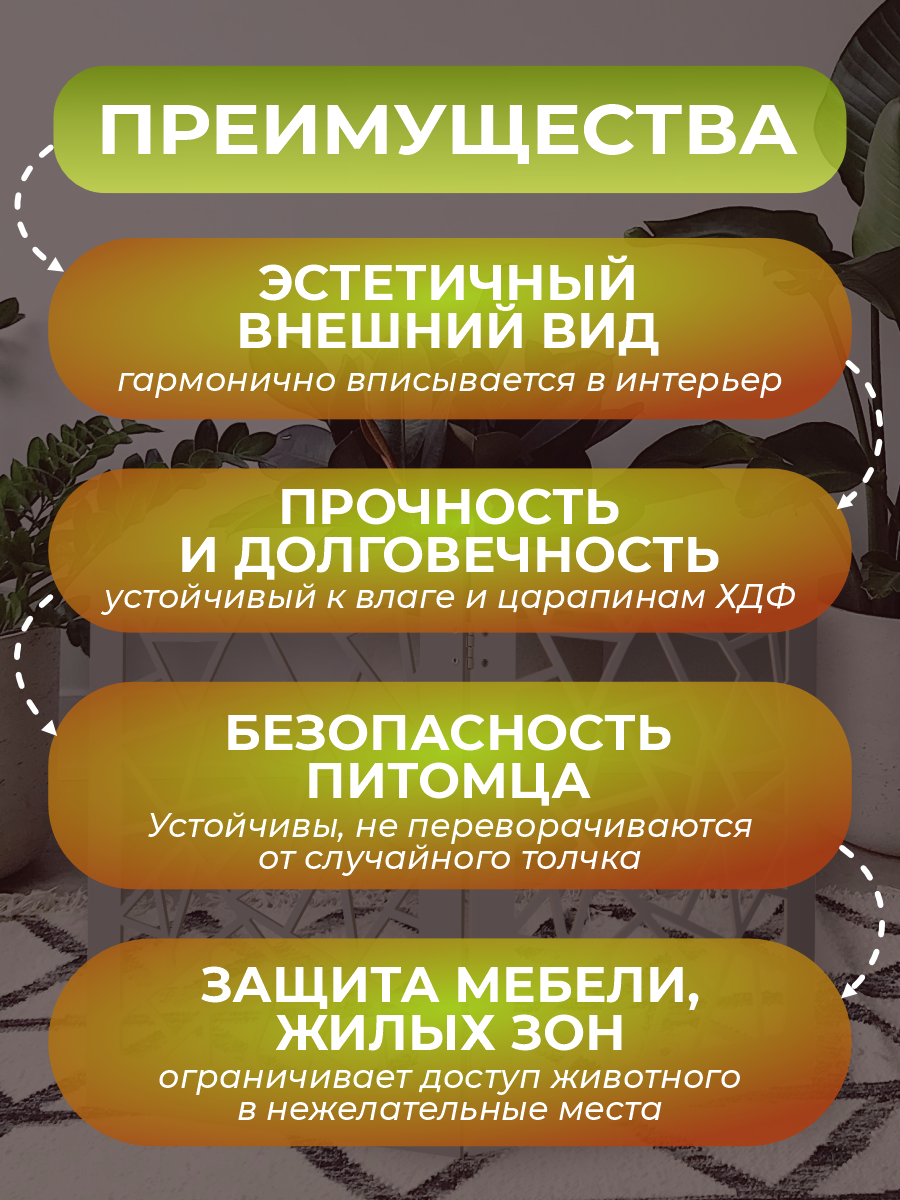 ПРЕИМУЩЕСТВА

ЭСТЕТИЧНЫЙ
ВНЕШНИЙ ВИД
гармонично вписывается в интерьер

ПРОЧНОСТЬ
И ДОЛГОВЕЧНОСТЬ
устойчивый к влаге и царапинам ХДФ

БЕЗОПАСНОСТЬ
ПИТОМЦА
Устойчивы, не переворачиваются от случайного толчка

ЗАЩИТА МЕБЕЛИ,
ЖИЛЫХ ЗОН
ограничивает доступ животного в нежелательные места